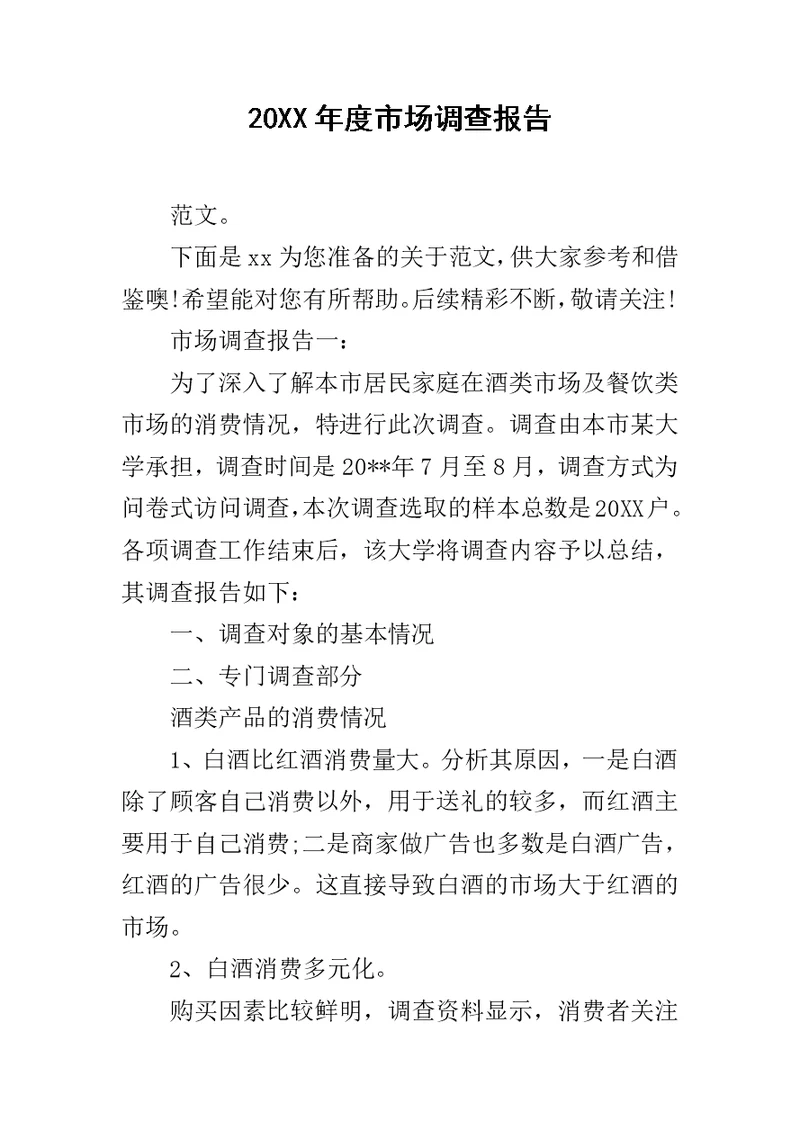 20XX年度市场调查报告

范文。

下面是xx为您准备的关于范文,供大家参考和借鉴噢!希望能对您有所帮助。后续精彩不断,敬请关注!

市场调查报告一:

为了深入了解本市居民家庭在酒类市场及餐饮类市场的消费情况，特进行此次调查。调查由本市某大学承担，调查时间是20**年7月至8月，调查方式为问卷式访问调查,本次调查选取的样本总数是20XX户。各项调查工作结束后，该大学将调查内容予以总结，其调查报告如下:

一、调查对象的基本情况

二、专门调查部分

酒类产品的消费情况

1、白酒比红酒消费量大。分析其原因，一是白酒除了顾客自己消费以外，用于送礼的较多，而红酒主要用于自己消费;二是商家做广告也多数是白酒广告，红酒的广告很少。这直接导致白酒的市场大于红酒的市场。

2、白酒消费多元化。

购买因素比较鲜明，调查资料显示，消费者关注